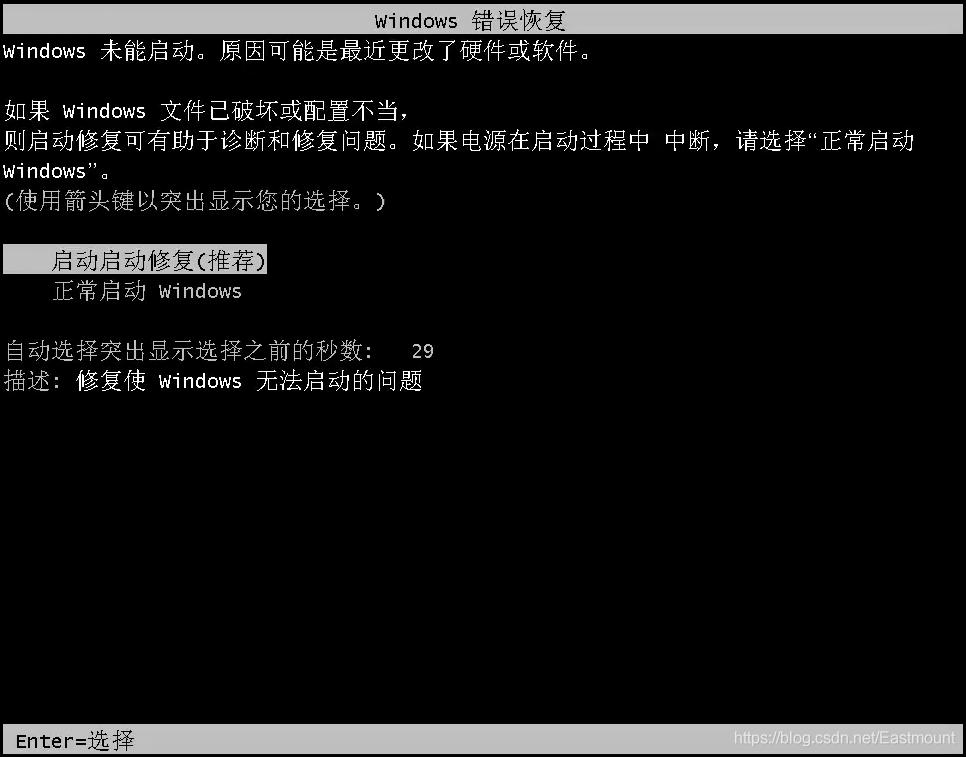 Windows 错误恢复

Windows 未能启动。原因可能是最近更改了硬件或软件。

如果 Windows 文件已破坏或配置不当，
则启动修复可有助于诊断和修复问题。如果电源在启动过程中 中断，请选择“正常启动 Windows”。
(使用箭头键以突出显示您的选择。)

启动启动修复(推荐)
正常启动 Windows

自动选择突出显示选择之前的秒数： 29
描述： 修复使 Windows 无法启动的问题

Enter=选择

https://blog.csdn.net/Eastmount